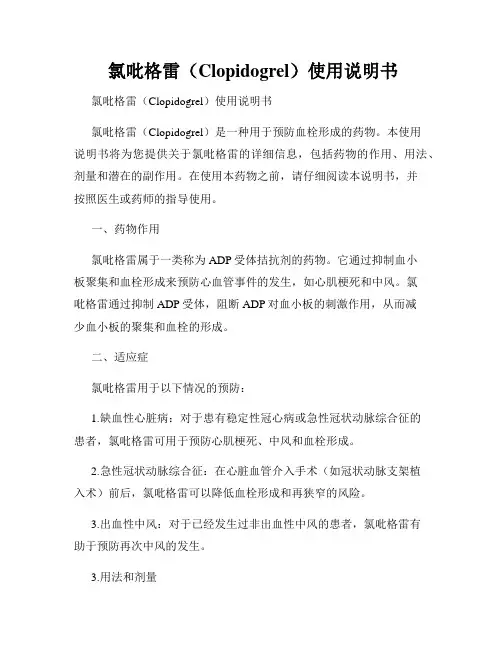 氯吡格雷（Clopidogrel）使用说明书

氯吡格雷（Clopidogrel）使用说明书

氯吡格雷（Clopidogrel）是一种用于预防血栓形成的药物。本使用说明书将为您提供关于氯吡格雷的详细信息，包括药物的作用、用法、剂量和潜在的副作用。在使用本药物之前，请仔细阅读本说明书，并按照医生或药师的指导使用。

一、药物作用

氯吡格雷属于一类称为ADP受体拮抗剂的药物。它通过抑制血小板聚集和血栓形成来预防心血管事件的发生，如心肌梗死和中风。氯吡格雷通过抑制ADP受体，阻断ADP对血小板的刺激作用，从而减少血小板的聚集和血栓的形成。

二、适应症

氯吡格雷用于以下情况的预防：

1.缺血性心脏病：对于患有稳定性冠心病或急性冠状动脉综合征的患者，氯吡格雷可用于预防心肌梗死、中风和血栓形成。

2.急性冠状动脉综合征：在心脏血管介入手术（如冠状动脉支架植入术）前后，氯吡格雷可以降低血栓形成和再狭窄的风险。

3.出血性中风：对于已经发生过非出血性中风的患者，氯吡格雷有助于预防再次中风的发生。

3.用法和剂量